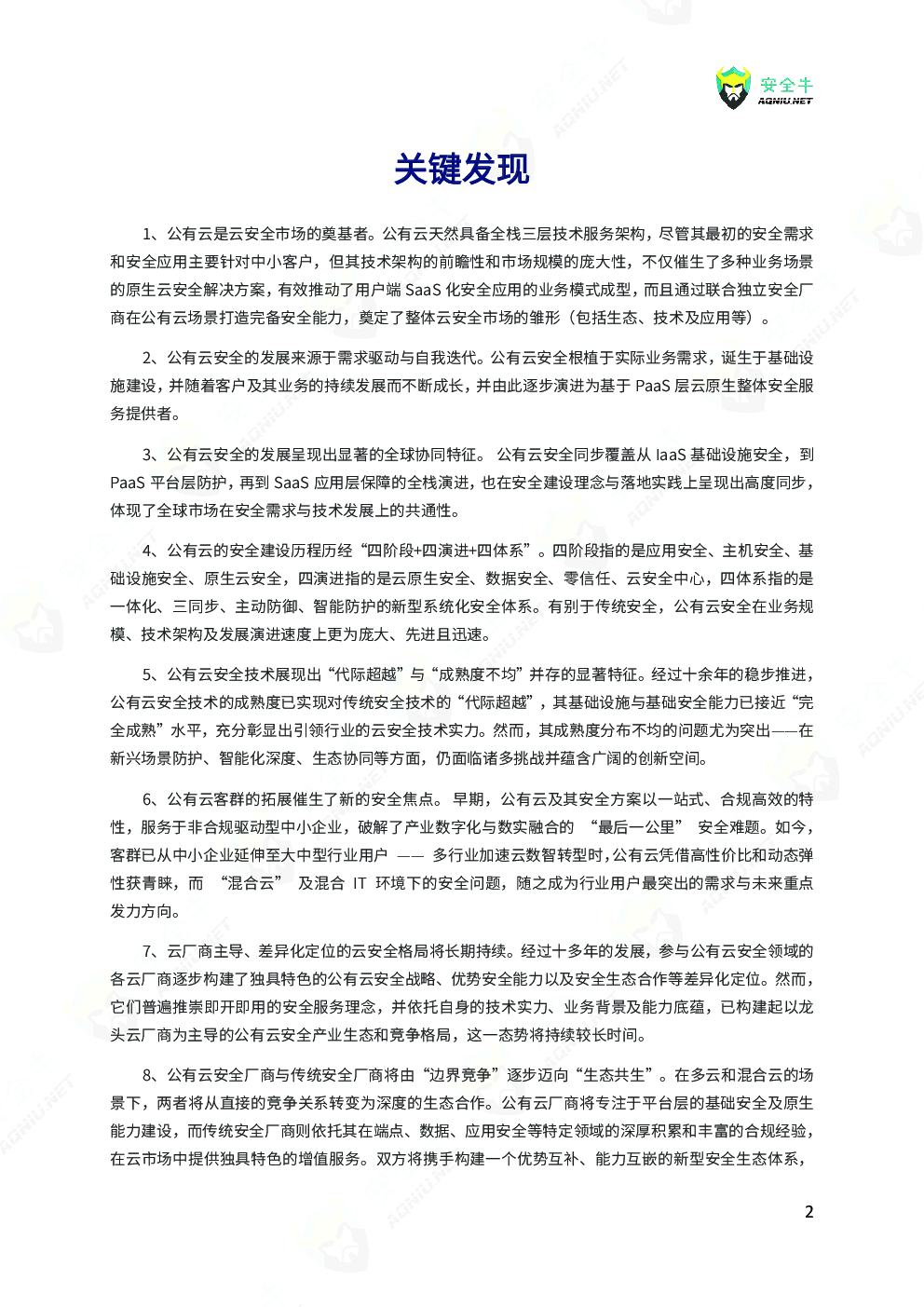 安全牛
AQNIU.NET

关键发现

1、公有云是云安全市场的奠基者。公有云天然具备全栈三层技术服务架构，尽管其最初的安全需求和安全应用主要针对中小客户，但其技术架构的前瞻性和市场规模的庞大性，不仅催生了多种业务场景的原生云安全解决方案，有效推动了用户端 SaaS 化安全应用的业务模式成型，而且通过联合独立安全厂商在公有云场景打造完备安全能力，奠定了整体云安全市场的雏形（包括生态、技术及应用等）。

2、公有云安全的发展来源于需求驱动与自我迭代。公有云安全根植于实际业务需求，诞生于基础设施建设，并随着客户及其业务的持续发展而不断成长，并由此逐步演进为基于 PaaS 层云原生整体安全服务提供者。

3、公有云安全的发展呈现出显著的全球协同特征。 公有云安全同步覆盖从 IaaS 基础设施安全，到 PaaS 平台层防护，再到 SaaS 应用层保障的全栈演进，也在安全建设理念与落地实践上呈现出高度同步，体现了全球市场在安全需求与技术发展上的共通性。

4、公有云的安全建设历程历经“四阶段+四演进+四体系”。四阶段指的是应用安全、主机安全、基础设施安全、原生云安全，四演进指的是云原生安全、数据安全、零信任、云安全中心，四体系指的是一体化、三同步、主动防御、智能防护的新型系统化安全体系。有别于传统安全，公有云安全在业务规模、技术架构及发展演进速度上更为庞大、先进且迅速。

5、公有云安全技术展现出“代际超越”与“成熟度不均”并存的显著特征。经过十余年的稳步推进，公有云安全技术的成熟度已实现对传统安全技术的“代际超越”，其基础设施与基础安全能力已接近“完全成熟”水平，充分彰显出引领行业的云安全技术实力。然而，其成熟度分布不均的问题尤为突出——在新兴场景防护、智能化深度、生态协同等方面，仍面临诸多挑战并蕴含广阔的创新空间。

6、公有云客群的拓展催生了新的安全焦点。 早期，公有云及其安全方案以一站式、合规高效的特性，服务于非合规驱动型中小企业，破解了产业数字化与数实融合的 “最后一公里” 安全难题。如今，客群已从中小企业延伸至大中型行业用户 —— 多行业加速云数智转型时，公有云凭借高性价比和动态弹性获青睐，而 “混合云” 及混合 IT 环境下的安全问题，随之成为行业用户最突出的需求与未来重点发力方向。

7、云厂商主导、差异化定位的云安全格局将长期持续。经过十多年的发展，参与公有云安全领域的各云厂商逐步构建了独具特色的公有云安全战略、优势安全能力以及安全生态合作等差异化定位。然而，它们普遍推崇即开即用的安全服务理念，并依托自身的技术实力、业务背景及能力底蕴，已构建起以龙头云厂商为主导的公有云安全产业生态和竞争格局，这一态势将持续较长时间。

8、公有云安全厂商与传统安全厂商将由“边界竞争”逐步迈向“生态共生”。在多云和混合云的场景下，两者将从直接的竞争关系转变为深度的生态合作。公有云厂商将专注于平台层的基础安全及原生能力建设，而传统安全厂商则依托其在端点、数据、应用安全等特定领域的深厚积累和丰富的合规经验，在云市场中提供独具特色的增值服务。双方将携手构建一个优势互补、能力互嵌的新型安全生态体系，

2